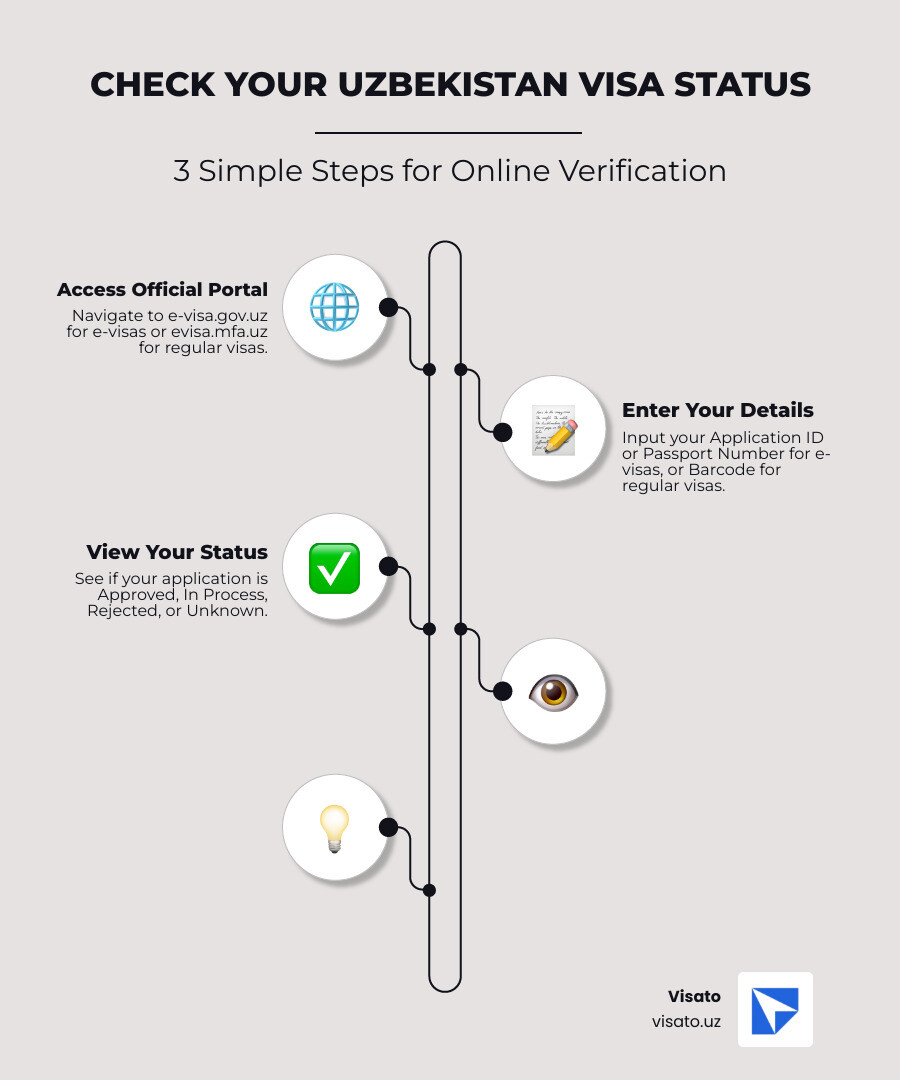 CHECK YOUR UZBEKISTAN VISA STATUS

3 Simple Steps for Online Verification

Access Official Portal

Navigate to e-visa.gov.uz for e-visas or evisa.mfa.uz for regular visas.

Enter Your Details

Input your Application ID or Passport Number for e-visas, or Barcode for regular visas.

View Your Status

See if your application is Approved, In Process, Rejected, or Unknown.

Visato
visato.uz